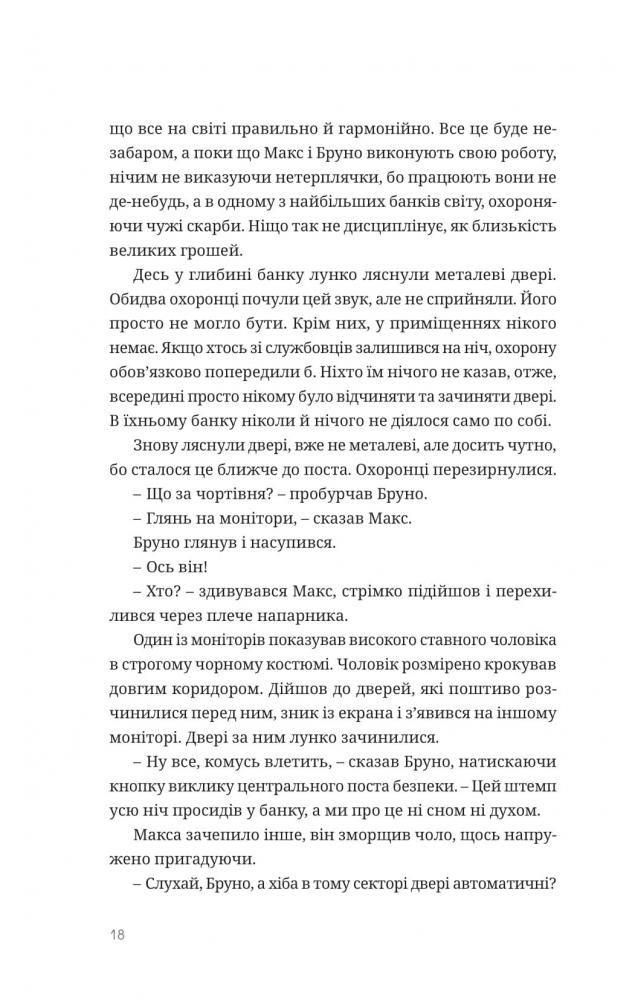 що все на світі правильно й гармонійно. Все це буде незабаром, а поки що Макс і Бруно виконують свою роботу, нічим не виказуючи нетерплячки, бо працюють вони не де-небудь, а в одному з найбільших банків світу, охороняючи чужі скарби. Ніщо так не дисциплінує, як близькість великих грошей.

Десь у глибині банку лунко ляснули металеві двері. Обидва охоронці почули цей звук, але не сприйняли. Його просто не могло бути. Крім них, у приміщеннях нікого немає. Якщо хтось зі службовців залишився на ніч, охорону обов'язково попередили б. Ніхто їм нічого не казав, отже, всередині просто нікому було відчиняти та зачиняти двері. В їхньому банку ніколи й нічого не діялося само по собі.

Знову ляснули двері, вже не металеві, але досить чутно, бо сталося це ближче до поста. Охоронці перезирнулися.

– Що за чортівня? – пробурчав Бруно.

– Глянь на монітори, – сказав Макс.

Бруно глянув і насупився.

– Ось він!

– Хто? – здивувався Макс, стрімко підійшов і перехилився через плече напарника.

Один із моніторів показував високого ставного чоловіка в строгому чорному костюмі. Чоловік розмірено крокував довгим коридором. Дійшов до дверей, які поштиво розчинилися перед ним, зник із екрана і з'явився на іншому моніторі. Двері за ним лунко зачинилися.

– Ну все, комусь влетить, – сказав Бруно, натискаючи кнопку виклику центрального поста безпеки. – Цей штемп усю ніч просидів у банку, а ми про це ні сном ні духом.

Макса зачепило інше, він зморщив чоло, щось напружено пригадуючи.

– Слухай, Бруно, а хіба в тому секторі двері автоматичні?

18